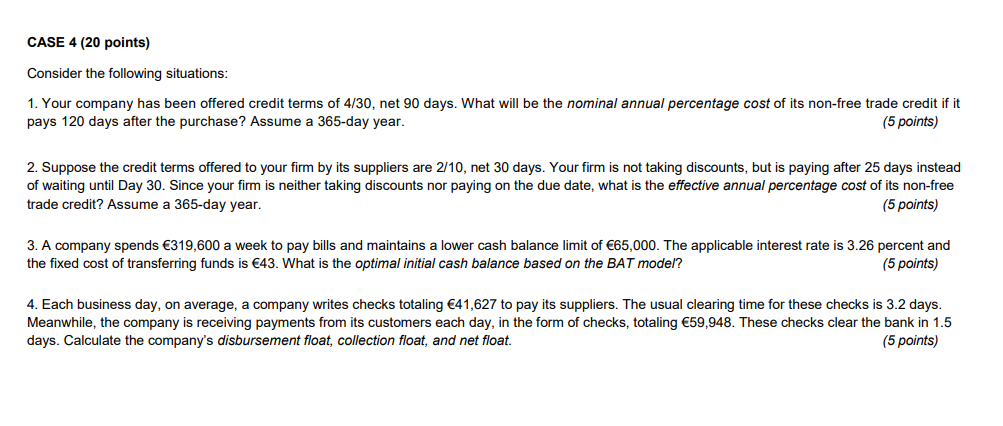 CASE 4 (20 points)

Consider the following situations:

1. Your company has been offered credit terms of 4/30, net 90 days. What will be the nominal annual percentage cost of its non-free trade credit if it pays 120 days after the purchase? Assume a 365-day year. (5 points)

2. Suppose the credit terms offered to your firm by its suppliers are 2/10, net 30 days. Your firm is not taking discounts, but is paying after 25 days instead of waiting until Day 30. Since your firm is neither taking discounts nor paying on the due date, what is the effective annual percentage cost of its non-free trade credit? Assume a 365-day year. (5 points)

3. A company spends €319,600 a week to pay bills and maintains a lower cash balance limit of €65,000. The applicable interest rate is 3.26 percent and the fixed cost of transferring funds is €43. What is the optimal initial cash balance based on the BAT model? (5 points)

4. Each business day, on average, a company writes checks totaling €41,627 to pay its suppliers. The usual clearing time for these checks is 3.2 days. Meanwhile, the company is receiving payments from its customers each day, in the form of checks, totaling €59,948. These checks clear the bank in 1.5 days. Calculate the company's disbursement float, collection float, and net float. (5 points)